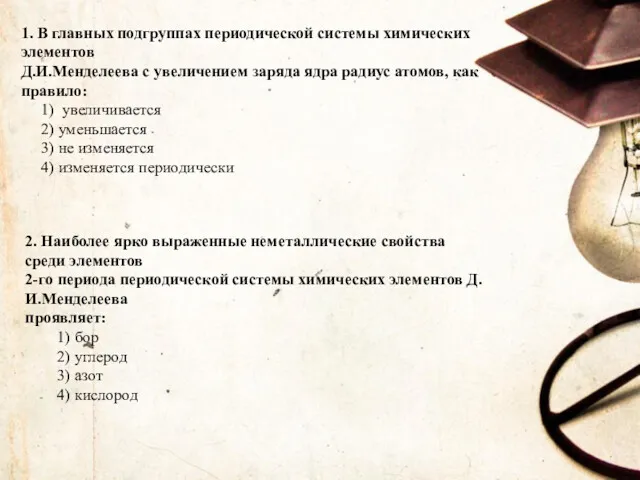 1. В главных подгруппах периодической системы химических элементов
Д.И.Менделеева с увеличением заряда ядра радиус атомов, как правило:
1) увеличивается
2) уменьшается
3) не изменяется
4) изменяется периодически

2. Наиболее ярко выраженные неметаллические свойства среди элементов
2-го периода периодической системы химических элементов Д. И.Менделеева
проявляет:
1) бор
2) углерод
3) азот
4) кислород